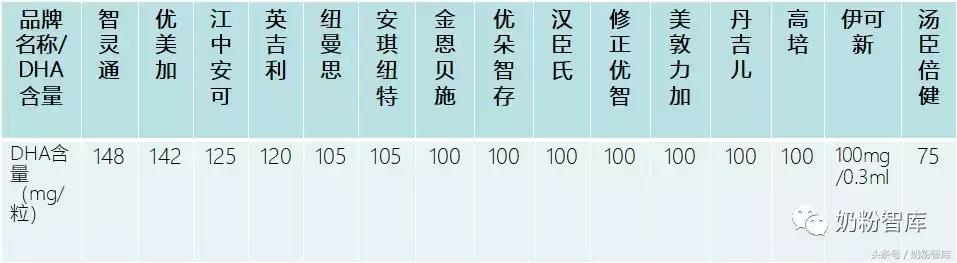 | 品牌名称/DHA含量 | 智灵通 | 优美加 | 江中安可 | 英吉利 | 纽曼思 | 安琪纽特 | 金恩贝施 | 优朵智存 | 汉臣氏 | 修正优智 | 美敦力加 | 丹吉儿 | 高培 | 伊可新 | 汤臣倍健 |
|---|---|---|---|---|---|---|---|---|---|---|---|---|---|---|---|
| DHA含量（mg/粒） | 148 | 142 | 125 | 120 | 105 | 105 | 100 | 100 | 100 | 100 | 100 | 100 | 100 | 100mg/0.3ml | 75 |

奶粉智库

头条号 / 奶粉智库